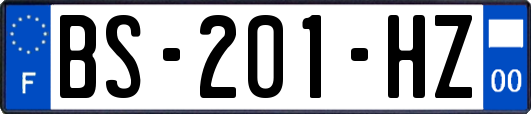 F

BS-201-HZ

00